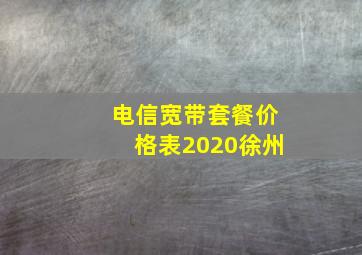 电信宽带套餐价格表2020徐州